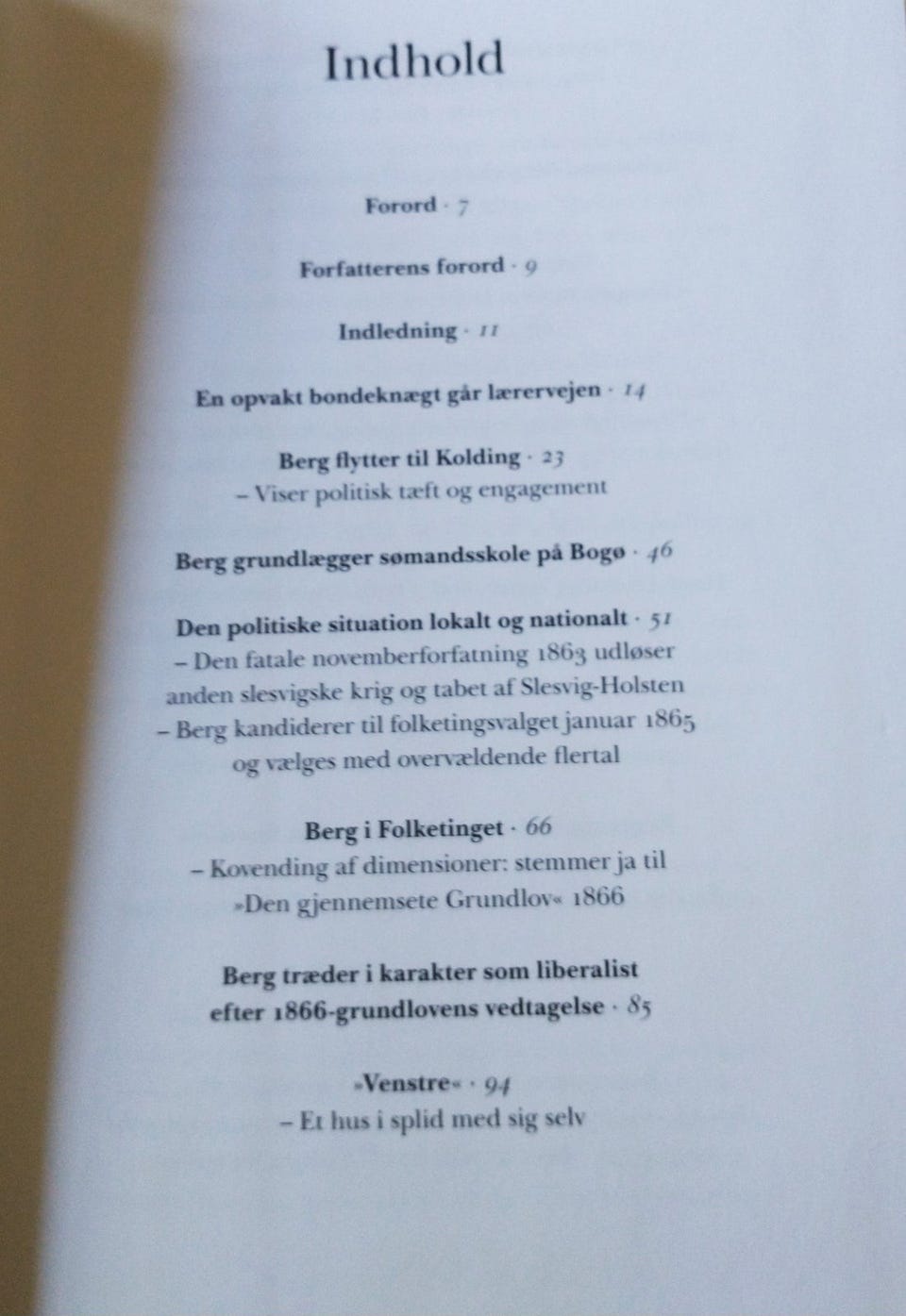 Indhold

Forord · 7

Forfatterens forord · 9

Indledning · 11

En opvakt bondeknægt går lærervejen · 14

Berg flytter til Kolding · 23
– Viser politisk tæft og engagement

Berg grundlægger sømandsskole på Bogø · 46

Den politiske situation lokalt og nationalt · 51
– Den fatale novemberforfatning 1863 udløser anden slesvigske krig og tabet af Slesvig-Holsten
– Berg kandiderer til folketingsvalget januar 1865 og vælges med overvældende flertal

Berg i Folketinget · 66
– Kovending af dimensioner: stemmer ja til »Den gjennemsete Grundlov« 1866

Berg træder i karakter som liberalist efter 1866-grundlovens vedtagelse · 85

»Venstre« · 94
– Et hus i splid med sig selv